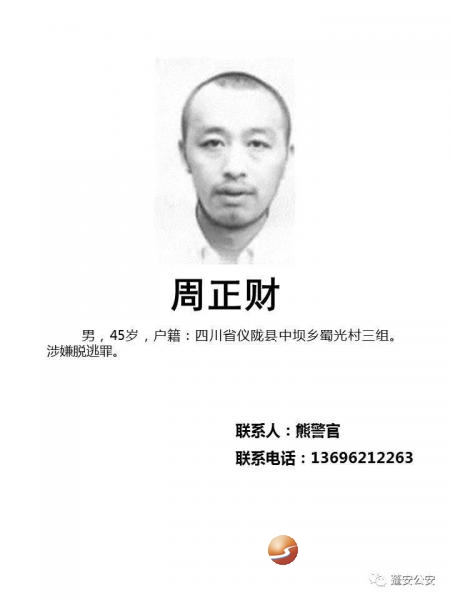 周正财

男，45岁，户籍：四川省仪陇县中坝乡蜀光村三组。涉嫌脱逃罪。

联系人：熊警官

联系电话：13696212263

蓬安公安